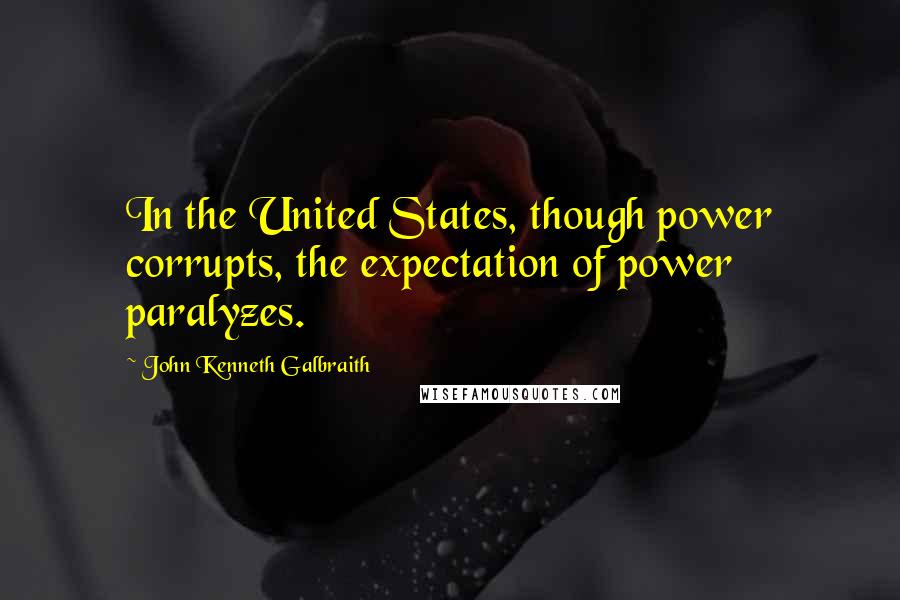 In the United States, though power corrupts, the expectation of power paralyzes.

~ John Kenneth Galbraith

WISEFAMOUSQUOTES.COM